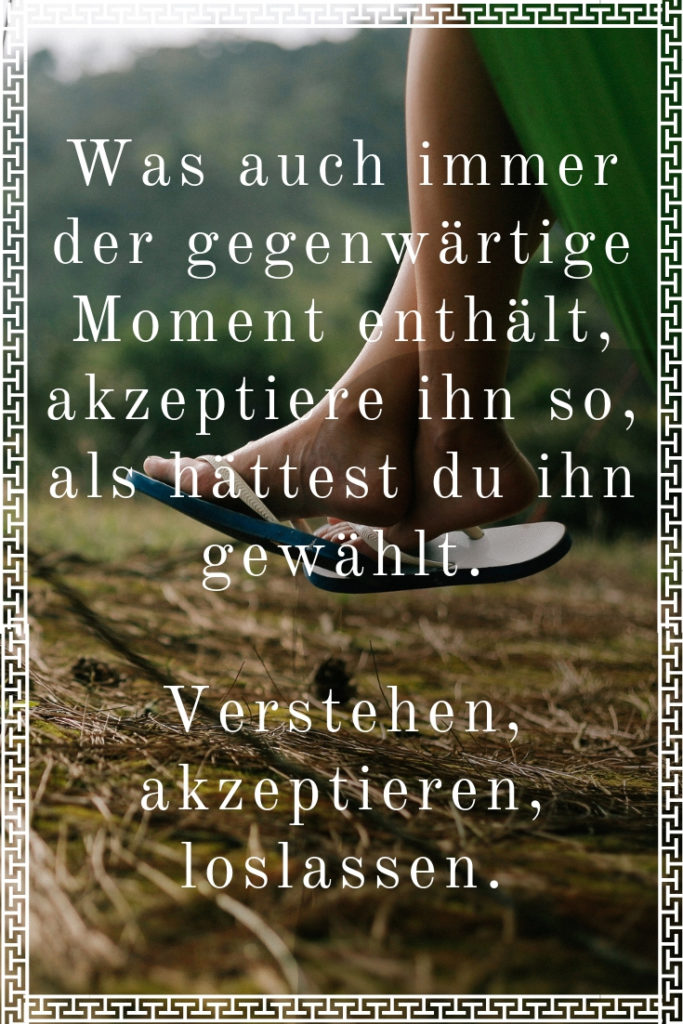 Was auch immer der gegenwärtige Moment enthält, akzeptiere ihn so, als hättest du ihn gewählt.

Verstehen, akzeptieren, loslassen.